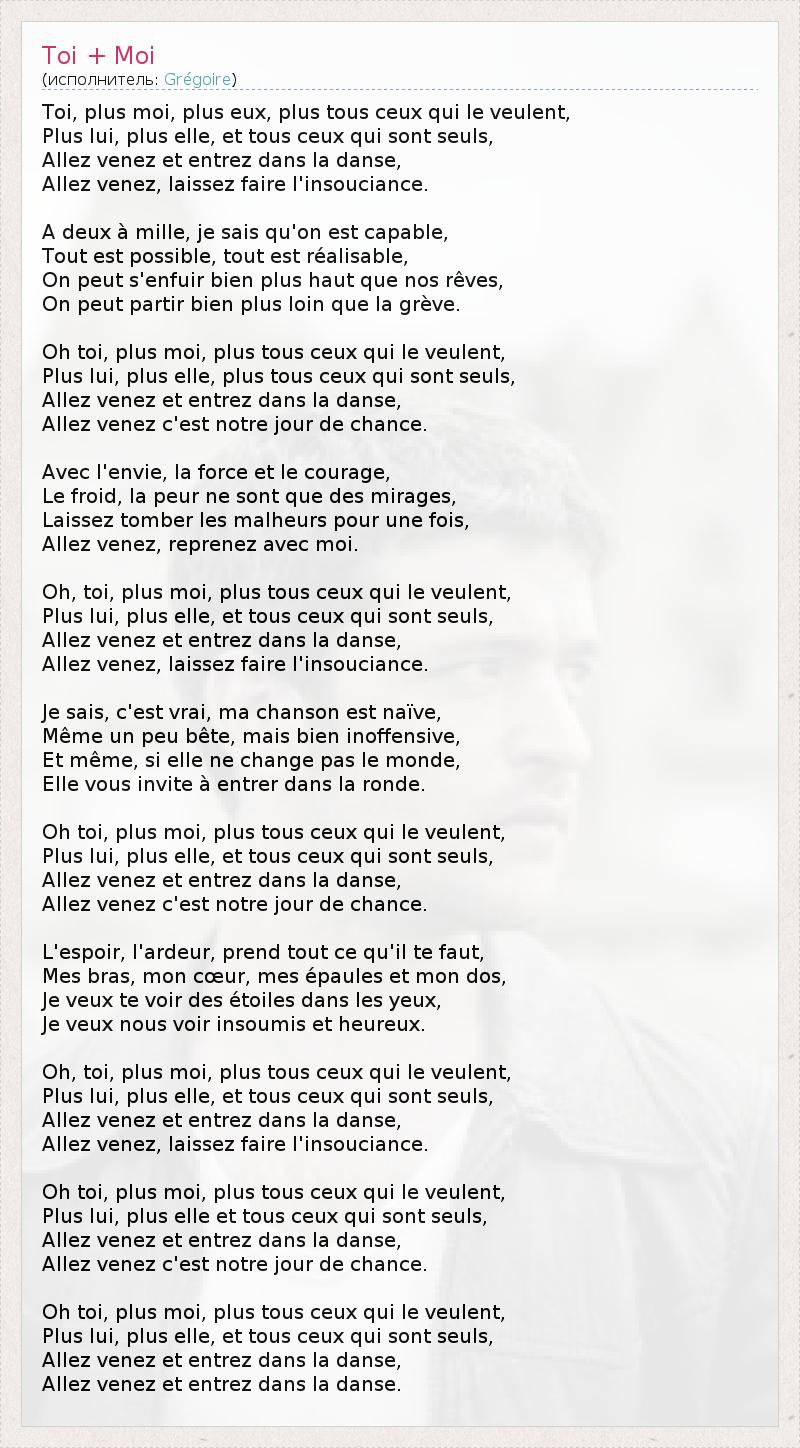 Toi + Moi
(исполнитель: Grégoire)

Toi, plus moi, plus eux, plus tous ceux qui le veulent,
Plus lui, plus elle, et tous ceux qui sont seuls,
Allez venez et entrez dans la danse,
Allez venez, laissez faire l'insouciance.

A deux à mille, je sais qu'on est capable,
Tout est possible, tout est réalisable,
On peut s'enfuir bien plus haut que nos rêves,
On peut partir bien plus loin que la grève.

Oh toi, plus moi, plus tous ceux qui le veulent,
Plus lui, plus elle, plus tous ceux qui sont seuls,
Allez venez et entrez dans la danse,
Allez venez c'est notre jour de chance.

Avec l'envie, la force et le courage,
Le froid, la peur ne sont que des mirages,
Laissez tomber les malheurs pour une fois,
Allez venez, reprenez avec moi.

Oh, toi, plus moi, plus tous ceux qui le veulent,
Plus lui, plus elle, et tous ceux qui sont seuls,
Allez venez et entrez dans la danse,
Allez venez, laissez faire l'insouciance.

Je sais, c'est vrai, ma chanson est naïve,
Même un peu bête, mais bien inoffensive,
Et même, si elle ne change pas le monde,
Elle vous invite à entrer dans la ronde.

Oh toi, plus moi, plus tous ceux qui le veulent,
Plus lui, plus elle, et tous ceux qui sont seuls,
Allez venez et entrez dans la danse,
Allez venez c'est notre jour de chance.

L'espoir, l'ardeur, prend tout ce qu'il te faut,
Mes bras, mon cœur, mes épaules et mon dos,
Je veux te voir des étoiles dans les yeux,
Je veux nous voir insoumis et heureux.

Oh, toi, plus moi, plus tous ceux qui le veulent,
Plus lui, plus elle, et tous ceux qui sont seuls,
Allez venez et entrez dans la danse,
Allez venez, laissez faire l'insouciance.

Oh toi, plus moi, plus tous ceux qui le veulent,
Plus lui, plus elle et tous ceux qui sont seuls,
Allez venez et entrez dans la danse,
Allez venez c'est notre jour de chance.

Oh toi, plus moi, plus tous ceux qui le veulent,
Plus lui, plus elle, et tous ceux qui sont seuls,
Allez venez et entrez dans la danse,
Allez venez et entrez dans la danse.